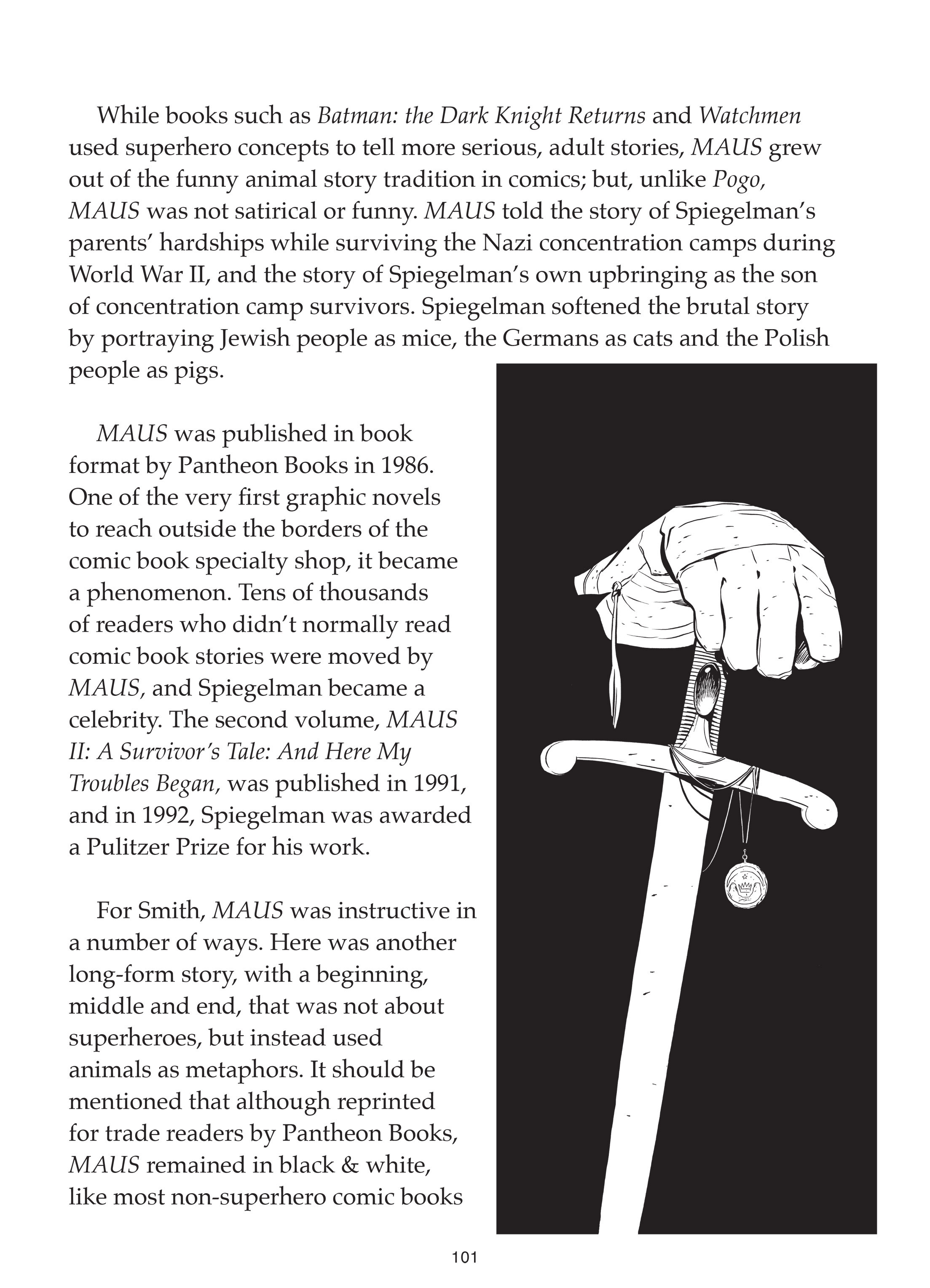 While books such as Batman: the Dark Knight Returns and Watchmen used superhero concepts to tell more serious, adult stories, MAUS grew out of the funny animal story tradition in comics; but, unlike Pogo, MAUS was not satirical or funny. MAUS told the story of Spiegelman's parents' hardships while surviving the Nazi concentration camps during World War II, and the story of Spiegelman's own upbringing as the son of concentration camp survivors. Spiegelman softened the brutal story by portraying Jewish people as mice, the Germans as cats and the Polish people as pigs.

MAUS was published in book format by Pantheon Books in 1986. One of the very first graphic novels to reach outside the borders of the comic book specialty shop, it became a phenomenon. Tens of thousands of readers who didn't normally read comic book stories were moved by MAUS, and Spiegelman became a celebrity. The second volume, MAUS II: A Survivor's Tale: And Here My Troubles Began, was published in 1991, and in 1992, Spiegelman was awarded a Pulitzer Prize for his work.

For Smith, MAUS was instructive in a number of ways. Here was another long-form story, with a beginning, middle and end, that was not about superheroes, but instead used animals as metaphors. It should be mentioned that although reprinted for trade readers by Pantheon Books, MAUS remained in black & white, like most non-superhero comic books

101